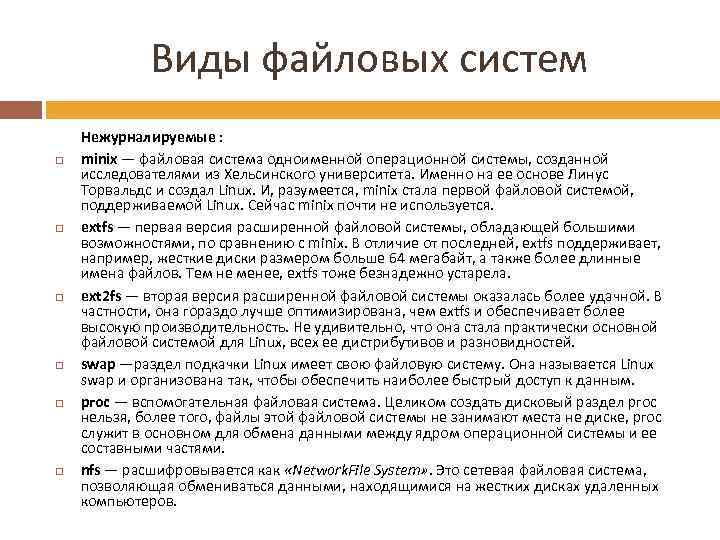 Виды файловых систем

Нежурналируемые :

minix — файловая система одноименной операционной системы, созданной исследователями из Хельсинского университета. Именно на ее основе Линус Торвальдс и создал Linux. И, разумеется, minix стала первой файловой системой, поддерживаемой Linux. Сейчас minix почти не используется.

extfs — первая версия расширенной файловой системы, обладающей большими возможностями, по сравнению с minix. В отличие от последней, extfs поддерживает, например, жесткие диски размером больше 64 мегабайт, а также более длинные имена файлов. Тем не менее, extfs тоже безнадежно устарела.

ext2fs — вторая версия расширенной файловой системы оказалась более удачной. В частности, она гораздо лучше оптимизирована, чем extfs и обеспечивает более высокую производительность. Не удивительно, что она стала практически основной файловой системой для Linux, всех ее дистрибутивов и разновидностей.

swap —раздел подкачки Linux имеет свою файловую систему. Она называется Linux swap и организована так, чтобы обеспечить наиболее быстрый доступ к данным.

proc — вспомогательная файловая система. Целиком создать дисковый раздел proc нельзя, более того, файлы этой файловой системы не занимают места не диске, proc служит в основном для обмена данными между ядром операционной системы и ее составными частями.

nfs — расшифровывается как «NetworkFile System». Это сетевая файловая система, позволяющая обмениваться данными, находящимися на жестких дисках удаленных компьютеров.